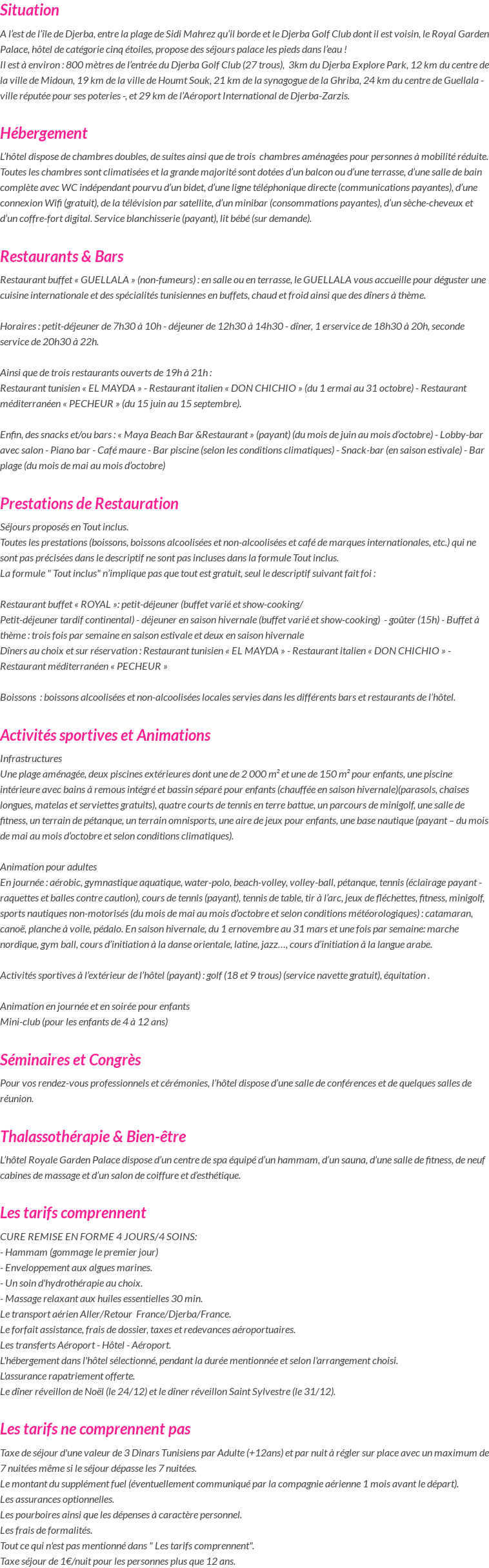 Situation

A l'est de l'île de Djerba, entre la plage de Sidi Mahrez qu'il borde et le Djerba Golf Club dont il est voisin, le Royal Garden Palace, hôtel de catégorie cinq étoiles, propose des séjours palace les pieds dans l'eau !
Il est à environ : 800 mètres de l'entrée du Djerba Golf Club (27 trous), 3km du Djerba Explore Park, 12 km du centre de la ville de Midoun, 19 km de la ville de Houmt Souk, 21 km de la synagogue de la Ghriba, 24 km du centre de Guellala - ville réputée pour ses poteries -, et 29 km de l'Aéroport International de Djerba-Zarzis.

Hébergement

L'hôtel dispose de chambres doubles, de suites ainsi que de trois chambres aménagées pour personnes à mobilité réduite. Toutes les chambres sont climatisées et la grande majorité sont dotées d'un balcon ou d'une terrasse, d'une salle de bain complète avec WC indépendant pourvu d'un bidet, d'une ligne téléphonique directe (communications payantes), d'une connexion Wifi (gratuit), de la télévision par satellite, d'un minibar (consommations payantes), d'un sèche-cheveux et d'un coffre-fort digital. Service blanchisserie (payant), lit bébé (sur demande).

Restaurants & Bars

Restaurant buffet « GUELLALA » (non-fumeurs) : en salle ou en terrasse, le GUELLALA vous accueille pour déguster une cuisine internationale et des spécialités tunisiennes en buffets, chaud et froid ainsi que des dîners à thème.

Horaires : petit-déjeuner de 7h30 à 10h - déjeuner de 12h30 à 14h30 - dîner, 1 erservice de 18h30 à 20h, seconde service de 20h30 à 22h.

Ainsi que de trois restaurants ouverts de 19h à 21h :
Restaurant tunisien « EL MAYDA » - Restaurant italien « DON CHICHIO » (du 1 ermai au 31 octobre) - Restaurant méditerranéen « PECHEUR » (du 15 juin au 15 septembre).

Enfin, des snacks et/ou bars : « Maya Beach Bar &Restaurant » (payant) (du mois de juin au mois d'octobre) - Lobby-bar avec salon - Piano bar - Café maure - Bar piscine (selon les conditions climatiques) - Snack-bar (en saison estivale) - Bar plage (du mois de mai au mois d'octobre)

Prestations de Restauration

Séjours proposés en Tout inclus.
Toutes les prestations (boissons, boissons alcoolisées et non-alcoolisées et café de marques internationales, etc.) qui ne sont pas précisées dans le descriptif ne sont pas incluses dans la formule Tout inclus.
La formule " Tout inclus" n'implique pas que tout est gratuit, seul le descriptif suivant fait foi :

Restaurant buffet « ROYAL »: petit-déjeuner (buffet varié et show-cooking/
Petit-déjeuner tardif continental) - déjeuner en saison hivernale (buffet varié et show-cooking) - goûter (15h) - Buffet à thème : trois fois par semaine en saison estivale et deux en saison hivernale
Dîners au choix et sur réservation : Restaurant tunisien « EL MAYDA » - Restaurant italien « DON CHICHIO » - Restaurant méditerranéen « PECHEUR »

Boissons : boissons alcoolisées et non-alcoolisées locales servies dans les différents bars et restaurants de l'hôtel.

Activités sportives et Animations

Infrastructures
Une plage aménagée, deux piscines extérieures dont une de 2 000 m² et une de 150 m² pour enfants, une piscine intérieure avec bains à remous intégré et bassin séparé pour enfants (chauffée en saison hivernale)(parasols, chaises longues, matelas et serviettes gratuits), quatre courts de tennis en terre battue, un parcours de minigolf, une salle de fitness, un terrain de pétanque, un terrain omnisports, une aire de jeux pour enfants, une base nautique (payant – du mois de mai au mois d'octobre et selon conditions climatiques).

Animation pour adultes
En journée : aérobic, gymnastique aquatique, water-polo, beach-volley, volley-ball, pétanque, tennis (éclairage payant - raquettes et balles contre caution), cours de tennis (payant), tennis de table, tir à l'arc, jeux de fléchettes, fitness, minigolf, sports nautiques non-motorisés (du mois de mai au mois d'octobre et selon conditions météorologiques) : catamaran, canoë, planche à voile, pédalo. En saison hivernale, du 1 ernovembre au 31 mars et une fois par semaine: marche nordique, gym ball, cours d'initiation à la danse orientale, latine, jazz…, cours d'initiation à la langue arabe.

Activités sportives à l'extérieur de l'hôtel (payant) : golf (18 et 9 trous) (service navette gratuit), équitation .

Animation en journée et en soirée pour enfants
Mini-club (pour les enfants de 4 à 12 ans)

Séminaires et Congrès

Pour vos rendez-vous professionnels et cérémonies, l'hôtel dispose d'une salle de conférences et de quelques salles de réunion.

Thalassothérapie & Bien-être

L'hôtel Royale Garden Palace dispose d'un centre de spa équipé d'un hammam, d'un sauna, d'une salle de fitness, de neuf cabines de massage et d'un salon de coiffure et d'esthétique.

Les tarifs comprennent

CURE REMISE EN FORME 4 JOURS/4 SOINS:
- Hammam (gommage le premier jour)
- Enveloppement aux algues marines.
- Un soin d'hydrothérapie au choix.
- Massage relaxant aux huiles essentielles 30 min.
Le transport aérien Aller/Retour France/Djerba/France.
Le forfait assistance, frais de dossier, taxes et redevances aéroportuaires.
Les transferts Aéroport - Hôtel - Aéroport.
L'hébergement dans l'hôtel sélectionné, pendant la durée mentionnée et selon l'arrangement choisi.
L'assurance rapatriement offerte.
Le dîner réveillon de Noël (le 24/12) et le dîner réveillon Saint Sylvestre (le 31/12).

Les tarifs ne comprennent pas

Taxe de séjour d'une valeur de 3 Dinars Tunisiens par Adulte (+12ans) et par nuit à régler sur place avec un maximum de 7 nuitées même si le séjour dépasse les 7 nuitées.
Le montant du supplément fuel (éventuellement communiqué par la compagnie aérienne 1 mois avant le départ).
Les assurances optionnelles.
Les pourboires ainsi que les dépenses à caractère personnel.
Les frais de formalités.
Tout ce qui n'est pas mentionné dans " Les tarifs comprennent".
Taxe séjour de 1€/nuit pour les personnes plus que 12 ans.